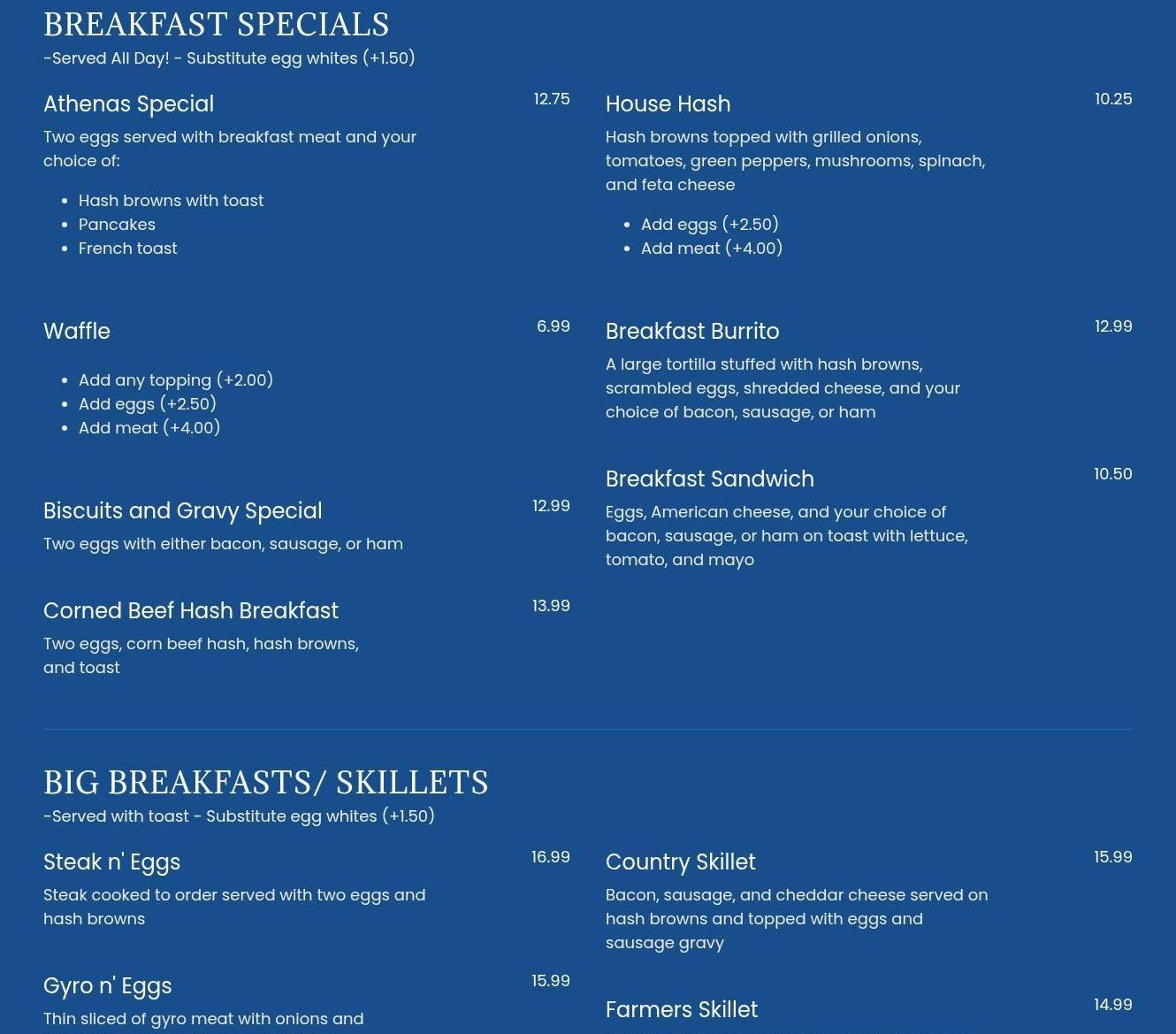 BREAKFAST SPECIALS
-Served All Day! - Substitute egg whites (+1.50)

Athenas Special
12.75
Two eggs served with breakfast meat and your choice of:

- Hash browns with toast
- Pancakes
- French toast

Waffle
6.99

- Add any topping (+2.00)
- Add eggs (+2.50)
- Add meat (+4.00)

Biscuits and Gravy Special
12.99
Two eggs with either bacon, sausage, or ham

Corned Beef Hash Breakfast
13.99
Two eggs, corn beef hash, hash browns, and toast

House Hash
10.25
Hash browns topped with grilled onions, tomatoes, green peppers, mushrooms, spinach, and feta cheese

- Add eggs (+2.50)
- Add meat (+4.00)

Breakfast Burrito
12.99
A large tortilla stuffed with hash browns, scrambled eggs, shredded cheese, and your choice of bacon, sausage, or ham

Breakfast Sandwich
10.50
Eggs, American cheese, and your choice of bacon, sausage, or ham on toast with lettuce, tomato, and mayo

BIG BREAKFASTS/ SKILLETS
-Served with toast - Substitute egg whites (+1.50)

Steak n' Eggs
16.99
Steak cooked to order served with two eggs and hash browns

Gyro n' Eggs
15.99
Thin sliced of gyro meat with onions and

Country Skillet
15.99
Bacon, sausage, and cheddar cheese served on hash browns and topped with eggs and sausage gravy

Farmers Skillet
14.99